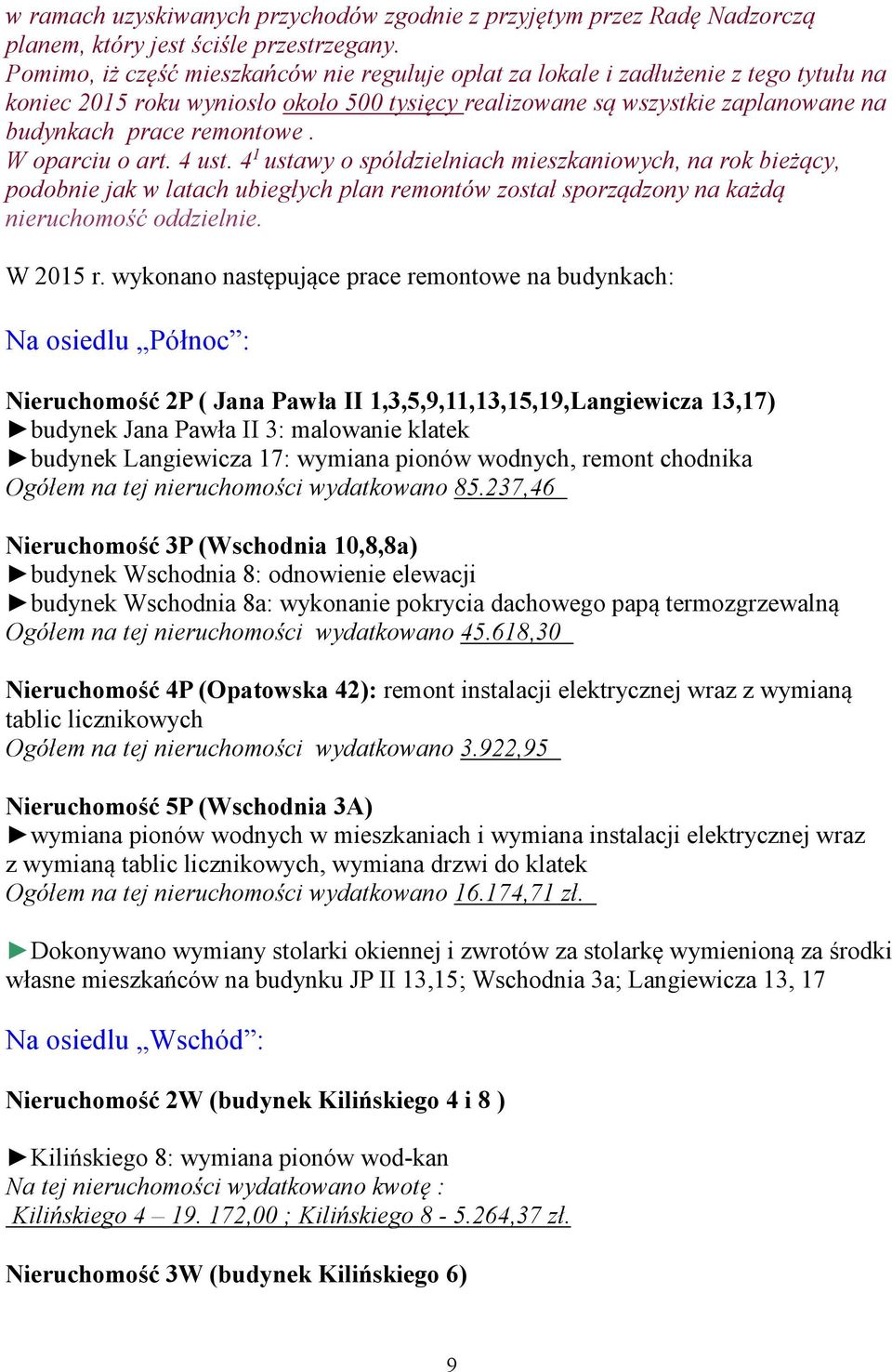 w ramach uzyskiwanych przychodów zgodnie z przyjętym przez Radę Nadzorczą planem, który jest ściśle przestrzegany.
Pomimo, iż część mieszkańców nie reguluje opłat za lokale i zadłużenie z tego tytułu na koniec 2015 roku wyniosło około 500 tysięcy realizowane są wszystkie zaplanowane na budynkach prace remontowe .
W oparciu o art. 4 ust. $4^1$ ustawy o spółdzielniach mieszkaniowych, na rok bieżący, podobnie jak w latach ubiegłych plan remontów został sporządzony na każdą nieruchomość oddzielnie.

W 2015 r. wykonano następujące prace remontowe na budynkach:

Na osiedlu „Północ”:

Nieruchomość 2P ( Jana Pawła II 1,3,5,9,11,13,15,19,Langiewicza 13,17)
►budynek Jana Pawła II 3: malowanie klatek
►budynek Langiewicza 17: wymiana pionów wodnych, remont chodnika
Ogółem na tej nieruchomości wydatkowano 85.237,46

Nieruchomość 3P (Wschodnia 10,8,8a)
►budynek Wschodnia 8: odnowienie elewacji
►budynek Wschodnia 8a: wykonanie pokrycia dachowego papą termozgrzewalną
Ogółem na tej nieruchomości wydatkowano 45.618,30

Nieruchomość 4P (Opatowska 42): remont instalacji elektrycznej wraz z wymianą tablic licznikowych
Ogółem na tej nieruchomości wydatkowano 3.922,95

Nieruchomość 5P (Wschodnia 3A)
►wymiana pionów wodnych w mieszkaniach i wymiana instalacji elektrycznej wraz z wymianą tablic licznikowych, wymiana drzwi do klatek
Ogółem na tej nieruchomości wydatkowano 16.174,71 zł.

►Dokonywano wymiany stolarki okiennej i zwrotów za stolarkę wymienioną za środki własne mieszkańców na budynku JP II 13,15; Wschodnia 3a; Langiewicza 13, 17

Na osiedlu „Wschód”:

Nieruchomość 2W (budynek Kilińskiego 4 i 8 )

►Kilińskiego 8: wymiana pionów wod-kan
Na tej nieruchomości wydatkowano kwotę :
Kilińskiego 4 – 19. 172,00 ; Kilińskiego 8 - 5.264,37 zł.

Nieruchomość 3W (budynek Kilińskiego 6)

9